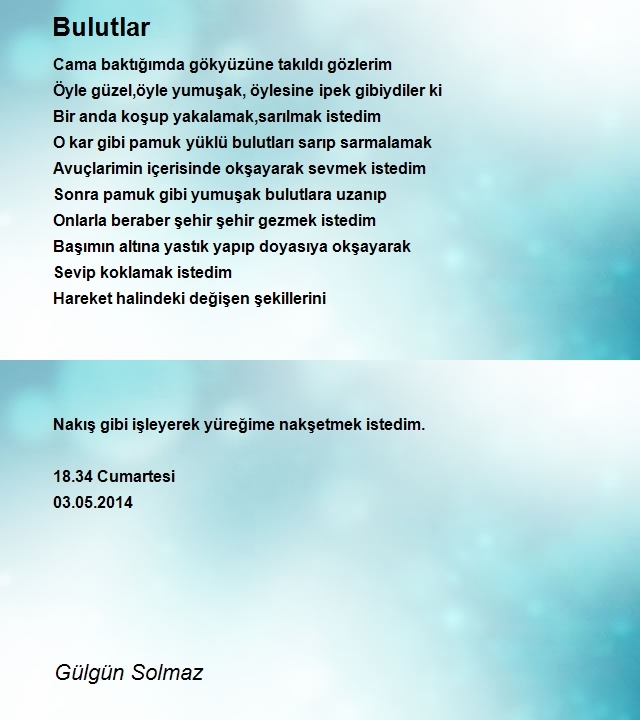 Bulutlar

Cama baktığımda gökyüzüne takıldı gözlerim
Öyle güzel,öyle yumuşak, öylesine ipek gibiydiler ki
Bir anda koşup yakalamak,sarılmak istedim
O kar gibi pamuk yüklü bulutları sarıp sarmalamak
Avuçlarimin içerisinde okşayarak sevmek istedim
Sonra pamuk gibi yumuşak bulutlara uzanıp
Onlarla beraber şehir şehir gezmek istedim
Başımın altına yastık yapıp doyasıya okşayarak
Sevip koklamak istedim
Hareket halindeki değişen şekillerini

Nakış gibi işleyerek yüreğime nakşetmek istedim.

18.34 Cumartesi
03.05.2014

Gülgün Solmaz